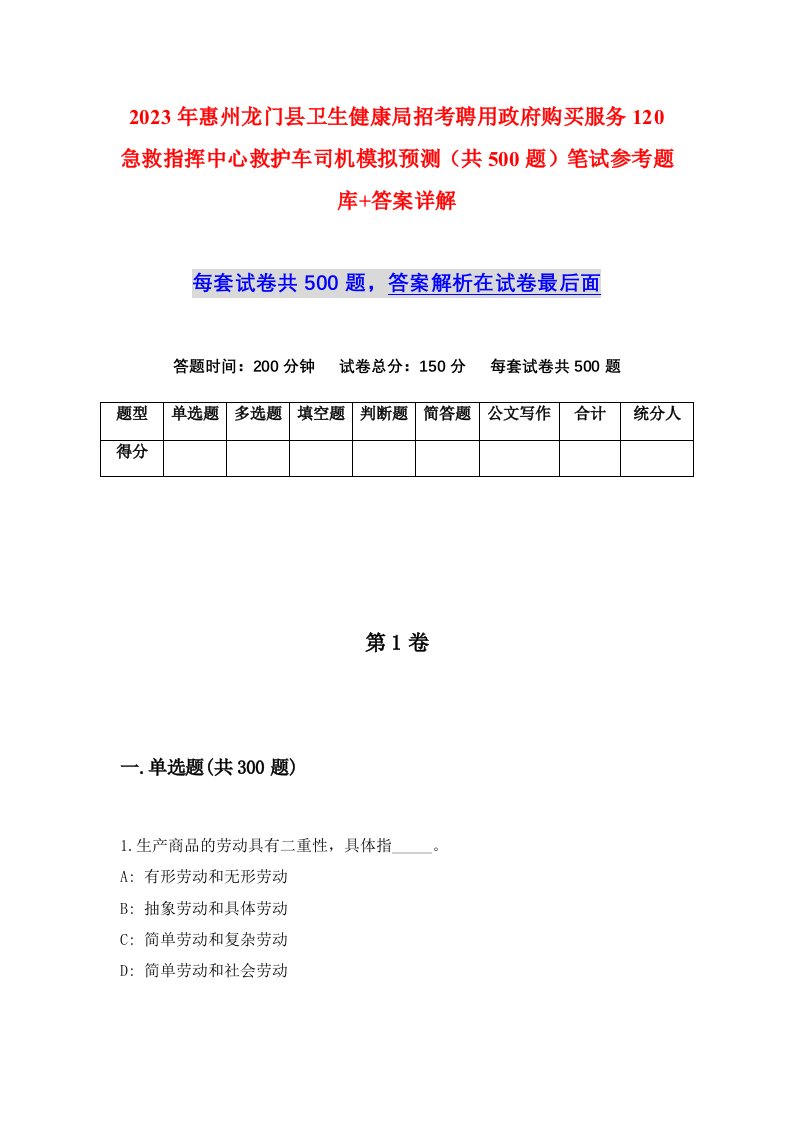 2023年惠州龙门县卫生健康局招考聘用政府购买服务120急救指挥中心救护车司机模拟预测（共500题）笔试参考题库+答案详解

每套试卷共500题，答案解析在试卷最后面

答题时间：200分钟　试卷总分：150分　每套试卷共500题

| 题型 | 单选题 | 多选题 | 填空题 | 判断题 | 简答题 | 公文写作 | 合计 | 统分人 |
|---|---|---|---|---|---|---|---|---|
| 得分 |  |  |  |  |  |  |  |  |

第1卷

一.单选题(共300题)

1.生产商品的劳动具有二重性，具体指_____。
A: 有形劳动和无形劳动
B: 抽象劳动和具体劳动
C: 简单劳动和复杂劳动
D: 简单劳动和社会劳动